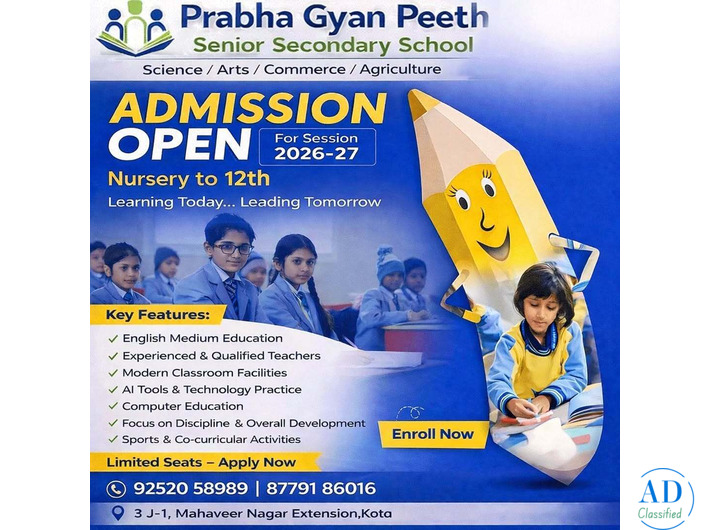 Prabha Gyan Peeth
Senior Secondary School
Science / Arts / Commerce / Agriculture

ADMISSION OPEN
For Session 2026-27

Nursery to 12th
Learning Today... Leading Tomorrow

Key Features:
✓ English Medium Education
✓ Experienced & Qualified Teachers
✓ Modern Classroom Facilities
✓ AI Tools & Technology Practice
✓ Computer Education
✓ Focus on Discipline & Overall Development
✓ Sports & Co-curricular Activities

Enroll Now

Limited Seats – Apply Now

92520 58989 | 87791 86016

3 J-1, Mahaveer Nagar Extension,Kota

AD Classified